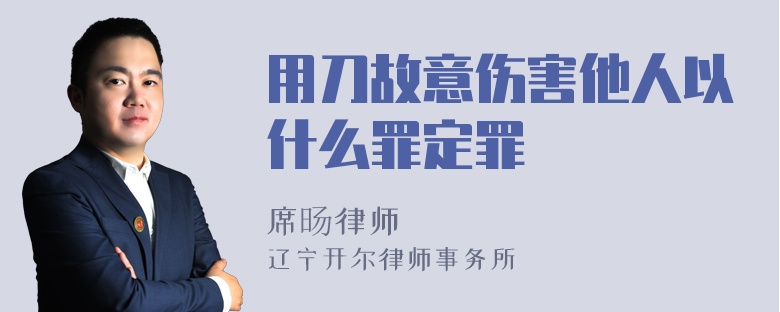 用刀故意伤害他人以什么罪定罪

席旸律师
辽宁开尔律师事务所